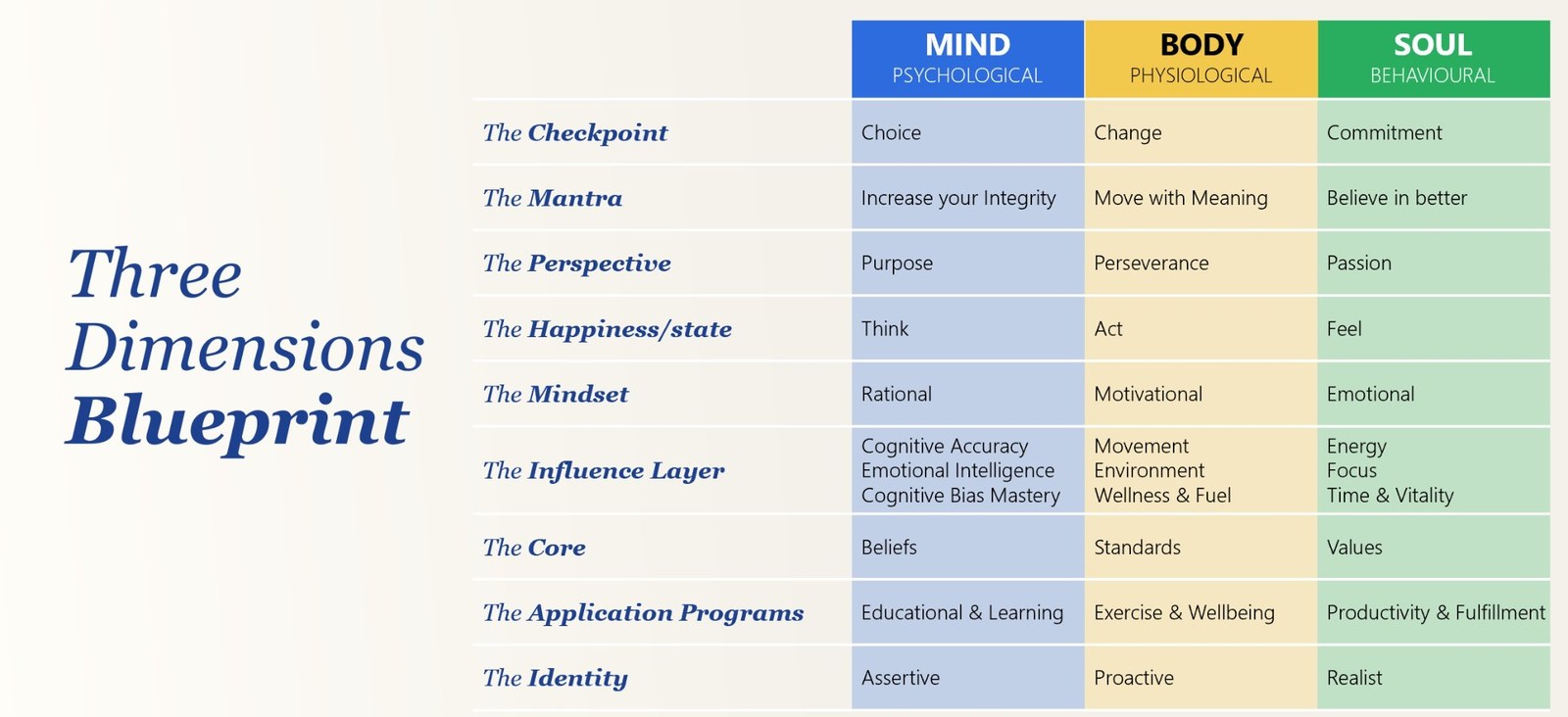 Three Dimensions Blueprint

| | MIND PSYCHOLOGICAL | BODY PHYSIOLOGICAL | SOUL BEHAVIOURAL |
|---|---|---|---|
| The Checkpoint | Choice | Change | Commitment |
| The Mantra | Increase your Integrity | Move with Meaning | Believe in better |
| The Perspective | Purpose | Perseverance | Passion |
| The Happiness/state | Think | Act | Feel |
| The Mindset | Rational | Motivational | Emotional |
| The Influence Layer | Cognitive Accuracy Emotional Intelligence Cognitive Bias Mastery | Movement Environment Wellness & Fuel | Energy Focus Time & Vitality |
| The Core | Beliefs | Standards | Values |
| The Application Programs | Educational & Learning | Exercise & Wellbeing | Productivity & Fulfillment |
| The Identity | Assertive | Proactive | Realist |